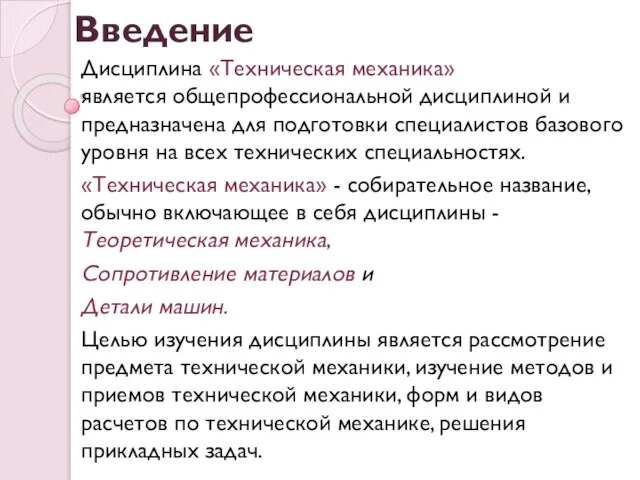 Введение

Дисциплина «Техническая механика» является общепрофессиональной дисциплиной и предназначена для подготовки специалистов базового уровня на всех технических специальностях.

«Техническая механика» - собирательное название, обычно включающее в себя дисциплины - Теоретическая механика,

Сопротивление материалов и

Детали машин.

Целью изучения дисциплины является рассмотрение предмета технической механики, изучение методов и приемов технической механики, форм и видов расчетов по технической механике, решения прикладных задач.